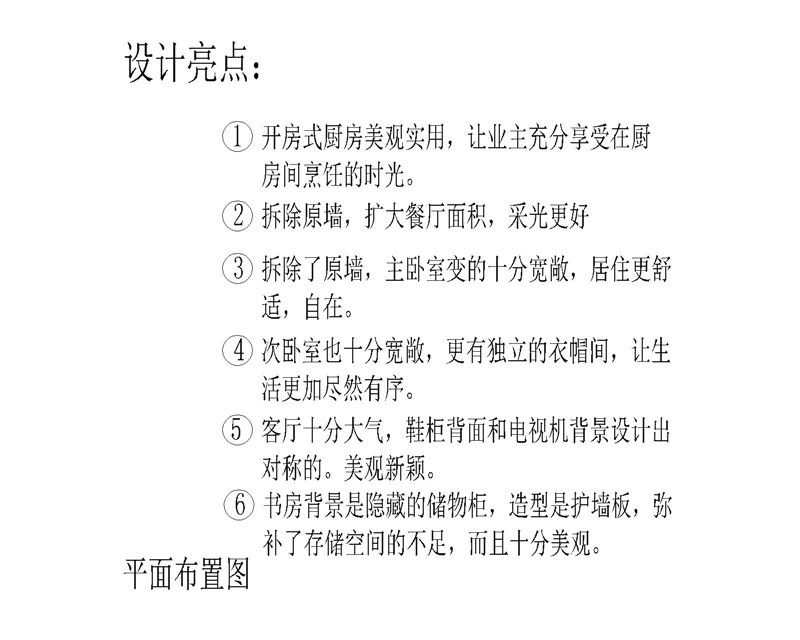 设计亮点：

① 开房式厨房美观实用，让业主充分享受在厨房间烹饪的时光。

② 拆除原墙，扩大餐厅面积，采光更好

③ 拆除了原墙，主卧室变的十分宽敞，居住更舒适，自在。

④ 次卧室也十分宽敞，更有独立的衣帽间，让生活更加尽然有序。

⑤ 客厅十分大气，鞋柜背面和电视机背景设计出对称的。美观新颖。

⑥ 书房背景是隐藏的储物柜，造型是护墙板，弥补了存储空间的不足，而且十分美观。

平面布置图